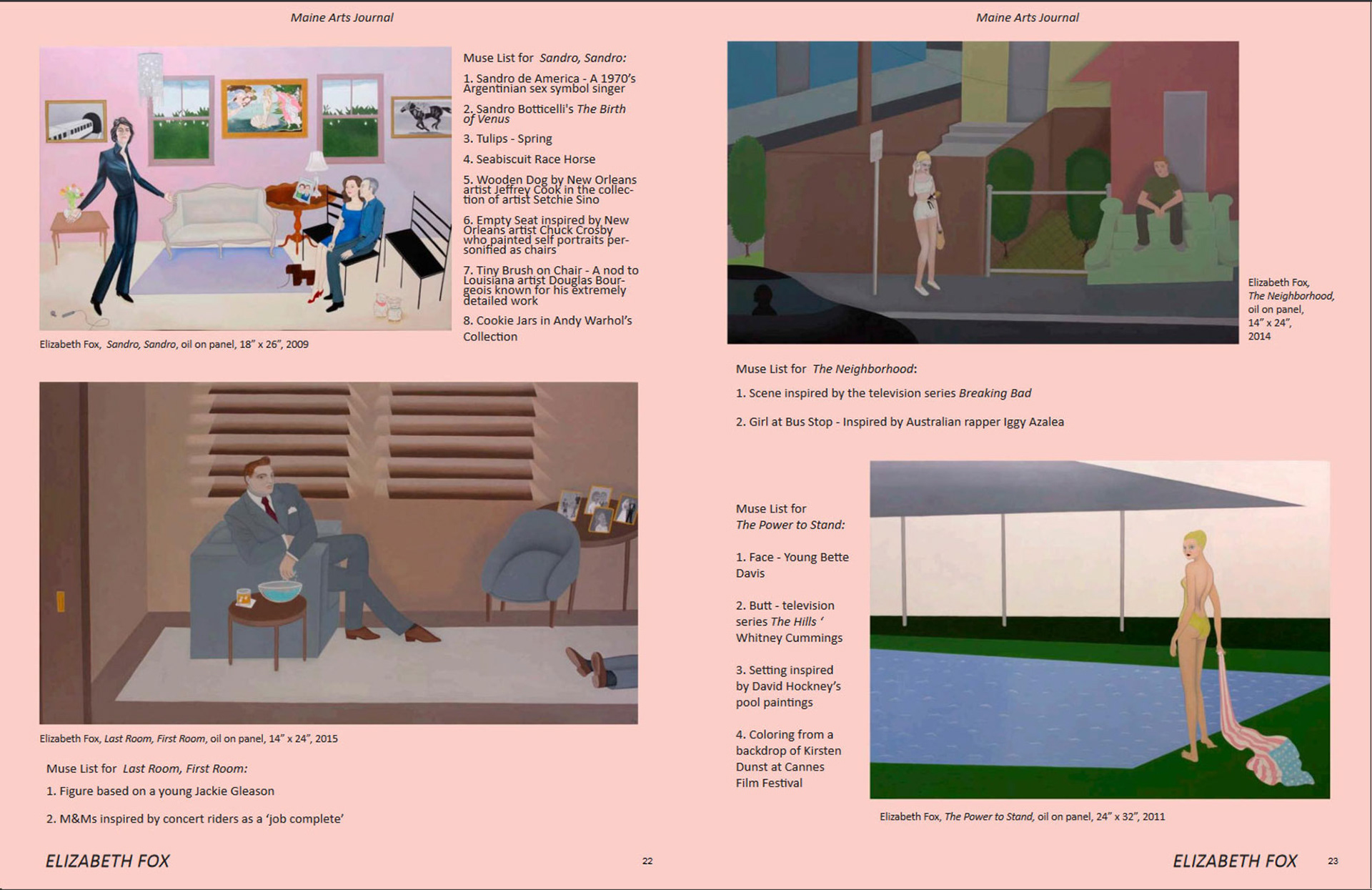 Maine Arts Journal

Muse List for Sandro, Sandro:

1. Sandro de America - A 1970's Argentinian sex symbol singer

2. Sandro Botticelli's The Birth of Venus

3. Tulips - Spring

4. Seabiscuit Race Horse

5. Wooden Dog by New Orleans artist Jeffrey Cook in the collection of artist Setchie Sino

6. Empty Seat inspired by New Orleans artist Chuck Crosby who painted self portraits personified as chairs

7. Tiny Brush on Chair - A nod to Louisiana artist Douglas Bourgeois known for his extremely detailed work

8. Cookie Jars in Andy Warhol's Collection

Elizabeth Fox, Sandro, Sandro, oil on panel, 18" x 26", 2009

Elizabeth Fox, Last Room, First Room, oil on panel, 14" x 24", 2015

Muse List for Last Room, First Room:

1. Figure based on a young Jackie Gleason

2. M&Ms inspired by concert riders as a 'job complete'

ELIZABETH FOX

22

Maine Arts Journal

Elizabeth Fox, The Neighborhood, oil on panel, 14" x 24", 2014

Muse List for The Neighborhood:

1. Scene inspired by the television series Breaking Bad

2. Girl at Bus Stop - Inspired by Australian rapper Iggy Azalea

Muse List for The Power to Stand:

1. Face - Young Bette Davis

2. Butt - television series The Hills ' Whitney Cummings

3. Setting inspired by David Hockney's pool paintings

4. Coloring from a backdrop of Kirsten Dunst at Cannes Film Festival

Elizabeth Fox, The Power to Stand, oil on panel, 24" x 32", 2011

ELIZABETH FOX

23